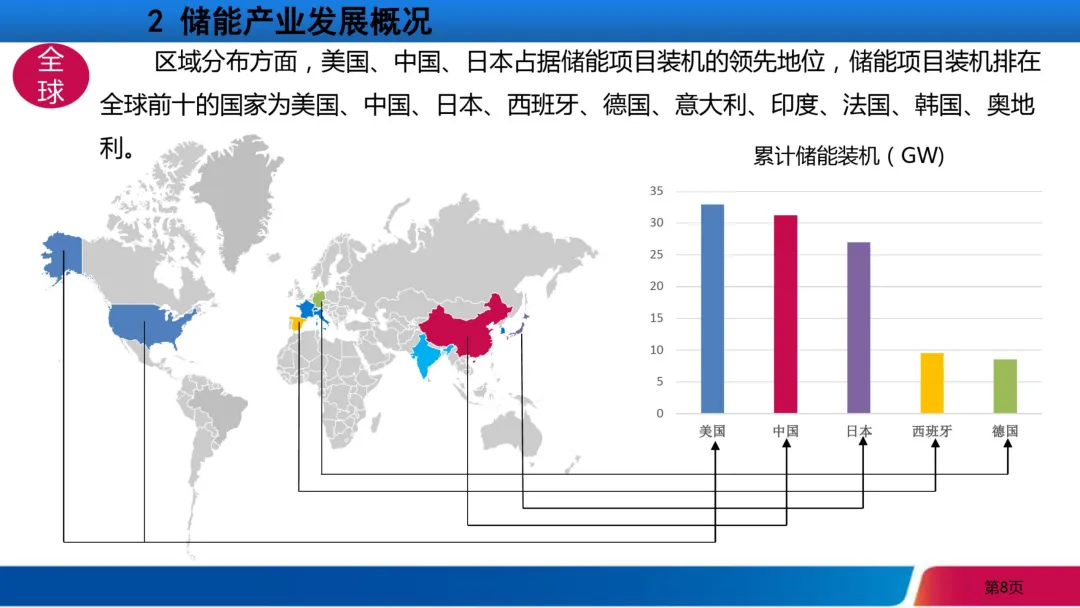 2 储能产业发展概况

全球

区域分布方面，美国、中国、日本占据储能项目装机的领先地位，储能项目装机排在全球前十的国家为美国、中国、日本、西班牙、德国、意大利、印度、法国、韩国、奥地利。

累计储能装机（GW）

35
30
25
20
15
10
5
0

美国 中国 日本 西班牙 德国

第8页